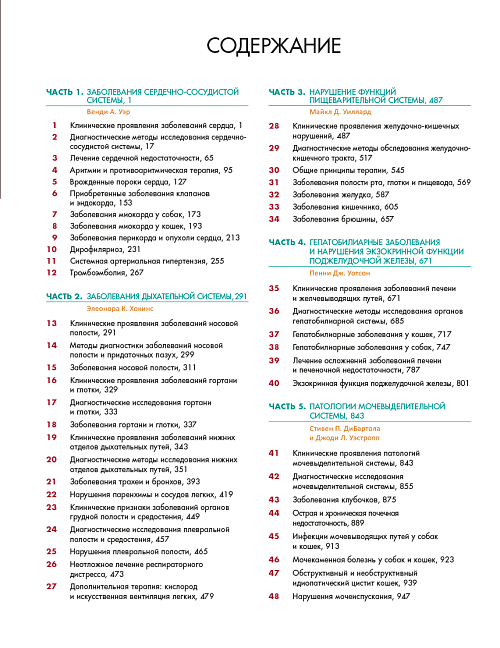 СОДЕРЖАНИЕ

ЧАСТЬ 1. ЗАБОЛЕВАНИЯ СЕРДЕЧНО-СОСУДИСТОЙ СИСТЕМЫ, 1
Венди А. Уэр

1 Клинические проявления заболеваний сердца, 1
2 Диагностические методы исследования сердечно-сосудистой системы, 17
3 Лечение сердечной недостаточности, 65
4 Аритмии и противоаритмическая терапия, 95
5 Врожденные пороки сердца, 127
6 Приобретенные заболевания клапанов и эндокарда, 153
7 Заболевания миокарда у собак, 173
8 Заболевания миокарда у кошек, 193
9 Заболевания перикарда и опухоли сердца, 213
10 Дирофиляриоз, 231
11 Системная артериальная гипертензия, 255
12 Тромбоэмболия, 267

ЧАСТЬ 2. ЗАБОЛЕВАНИЯ ДЫХАТЕЛЬНОЙ СИСТЕМЫ, 291
Элеонора К. Хокинс

13 Клинические проявления заболеваний носовой полости, 291
14 Методы диагностики заболеваний носовой полости и придаточных пазух, 299
15 Заболевания носовой полости, 311
16 Клинические проявления заболеваний гортани и глотки, 329
17 Диагностические исследования гортани и глотки, 333
18 Заболевания гортани и глотки, 337
19 Клинические проявления заболеваний нижних отделов дыхательных путей, 343
20 Диагностические методы исследования нижних отделов дыхательных путей, 351
21 Заболевания трахеи и бронхов, 393
22 Нарушения паренхимы и сосудов легких, 419
23 Клинические признаки заболеваний органов грудной полости и средостения, 449
24 Диагностические исследования плевральной полости и средостения, 457
25 Нарушения плевральной полости, 465
26 Неотложное лечение респираторного дистресса, 473
27 Дополнительная терапия: кислород и искусственная вентиляция легких, 479

ЧАСТЬ 3. НАРУШЕНИЕ ФУНКЦИЙ ПИЩЕВАРИТЕЛЬНОЙ СИСТЕМЫ, 487
Майкл Д. Уиллард

28 Клинические проявления желудочно-кишечных нарушений, 487
29 Диагностические методы обследования желудочно-кишечного тракта, 517
30 Общие принципы терапии, 545
31 Заболевания полости рта, глотки и пищевода, 569
32 Заболевания желудка, 587
33 Заболевания кишечника, 605
34 Заболевания брюшины, 657

ЧАСТЬ 4. ГЕПАТОБИЛИАРНЫЕ ЗАБОЛЕВАНИЯ И НАРУШЕНИЯ ЭКЗОКРИННОЙ ФУНКЦИИ ПОДЖЕЛУДОЧНОЙ ЖЕЛЕЗЫ, 671
Пенни Дж. Уотсон

35 Клинические проявления заболеваний печени и желчевыводящих путей, 671
36 Диагностические методы исследования органов гепатобилиарной системы, 685
37 Гепатобилиарные заболевания у кошек, 717
38 Гепатобилиарные заболевания у собак, 747
39 Лечение осложнений заболеваний печени и печеночной недостаточности, 787
40 Экзокринная функция поджелудочной железы, 801

ЧАСТЬ 5. ПАТОЛОГИИ МОЧЕВЫДЕЛИТЕЛЬНОЙ СИСТЕМЫ, 843
Стивен П. ДиБартола и Джоди Л. Уэстропп

41 Клинические проявления патологий мочевыделительной системы, 843
42 Диагностические исследования мочевыделительной системы, 855
43 Заболевания клубочков, 875
44 Острая и хроническая почечная недостаточность, 889
45 Инфекции мочевыводящих путей у собак и кошек, 913
46 Мочекаменная болезнь у собак и кошек, 923
47 Обструктивный и необструктивный идиопатический цистит кошек, 939
48 Нарушения мочеиспускания, 947